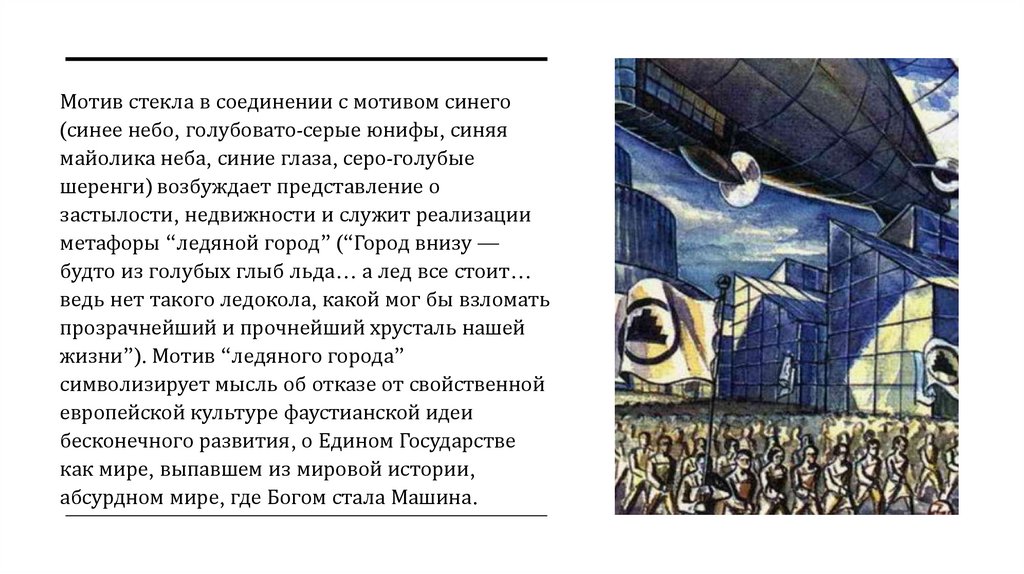 Мотив стекла в соединении с мотивом синего (синее небо, голубовато-серые юнифы, синяя майолика неба, синие глаза, серо-голубые шеренги) возбуждает представление о застылости, недвижности и служит реализации метафоры "ледяной город" ("Город внизу — будто из голубых глыб льда… а лед все стоит… ведь нет такого ледокола, какой мог бы взломать прозрачнейший и прочнейший хрусталь нашей жизни"). Мотив "ледяного города" символизирует мысль об отказе от свойственной европейской культуре фаустианской идеи бесконечного развития, о Едином Государстве как мире, выпавшем из мировой истории, абсурдном мире, где Богом стала Машина.